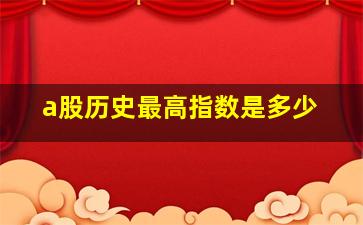 a股历史最高指数是多少